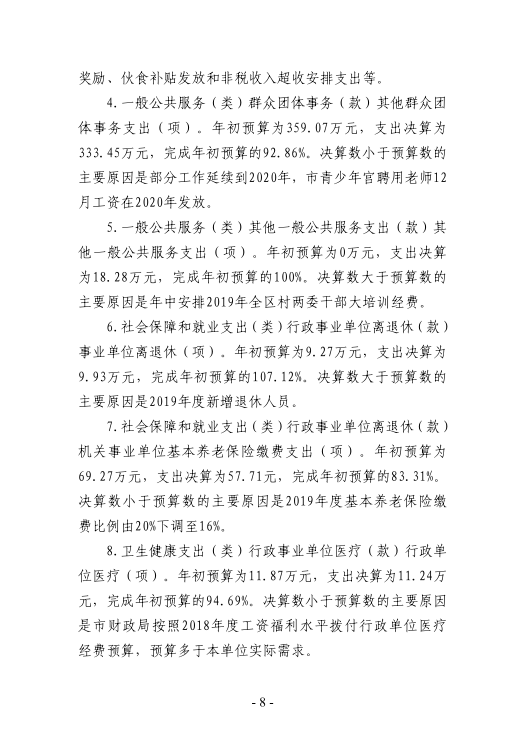 奖励、伙食补贴发放和非税收入超收安排支出等。

4.一般公共服务（类）群众团体事务（款）其他群众团体事务支出（项）。年初预算为359.07万元，支出决算为333.45万元，完成年初预算的92.86%。决算数小于预算数的主要原因是部分工作延续到2020年，市青少年宫聘用老师12月工资在2020年发放。

5.一般公共服务（类）其他一般公共服务支出（款）其他一般公共服务支出（项）。年初预算为0万元，支出决算为18.28万元，完成年初预算的100%。决算数大于预算数的主要原因是年中安排2019年全区村两委干部大培训经费。

6.社会保障和就业支出（类）行政事业单位离退休（款）事业单位离退休（项）。年初预算为9.27万元，支出决算为9.93万元，完成年初预算的107.12%。决算数大于预算数的主要原因是2019年度新增退休人员。

7.社会保障和就业支出（类）行政事业单位离退休（款）机关事业单位基本养老保险缴费支出（项）。年初预算为69.27万元，支出决算为57.71元，完成年初预算的83.31%。决算数小于预算数的主要原因是2019年度基本养老保险缴费比例由20%下调至16%。

8.卫生健康支出（类）行政事业单位医疗（款）行政单位医疗（项）。年初预算为11.87万元，支出决算为11.24万元，完成年初预算的94.69%。决算数小于预算数的主要原因是市财政局按照2018年度工资福利水平拨付行政单位医疗经费预算，预算多于本单位实际需求。

- 8 -